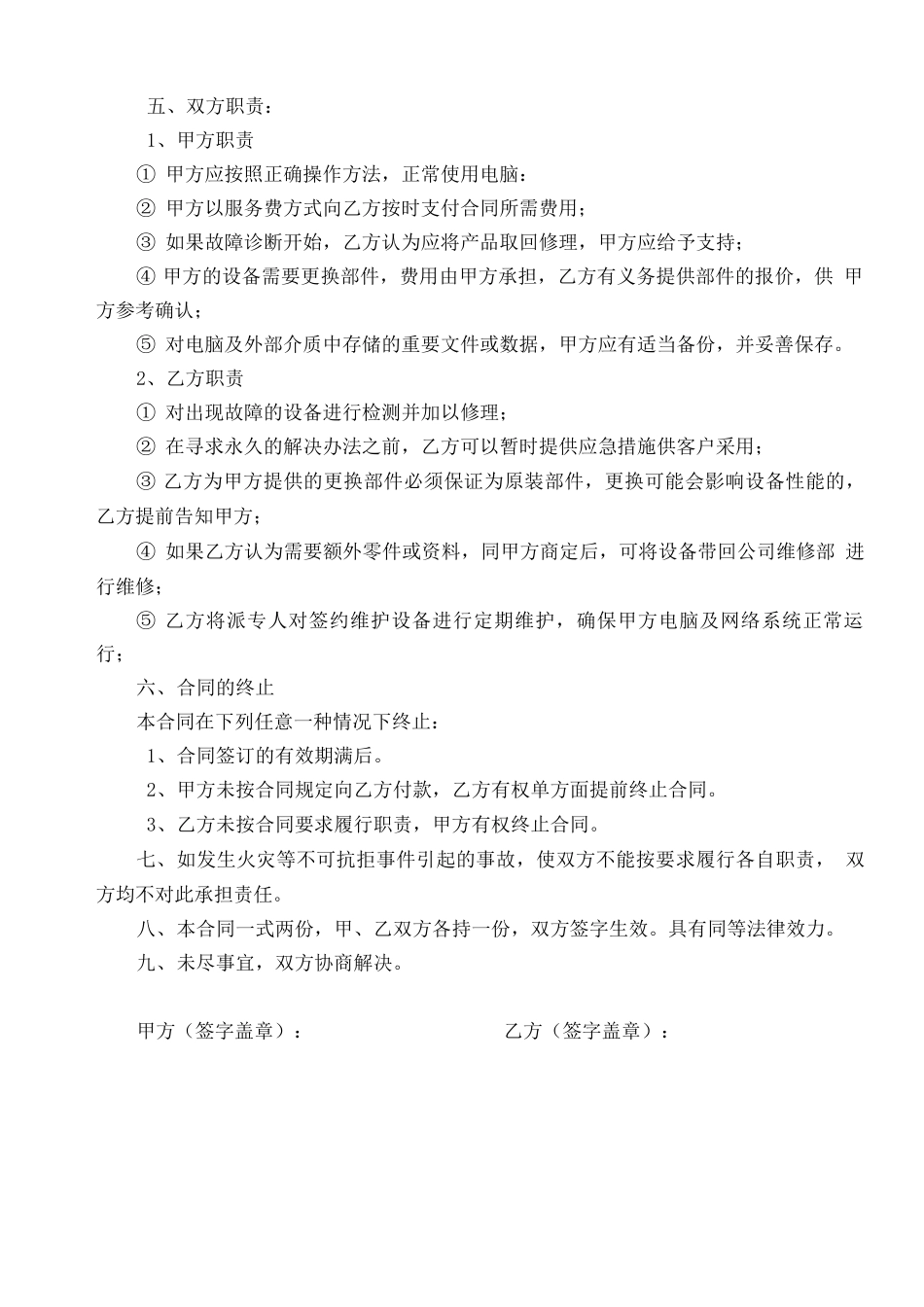 五、双方职责：

1、甲方职责

① 甲方应按照正确操作方法，正常使用电脑：

② 甲方以服务费方式向乙方按时支付合同所需费用；

③ 如果故障诊断开始，乙方认为应将产品取回修理，甲方应给予支持；

④ 甲方的设备需要更换部件，费用由甲方承担，乙方有义务提供部件的报价，供 甲方参考确认；

⑤ 对电脑及外部介质中存储的重要文件或数据，甲方应有适当备份，并妥善保存。

2、乙方职责

① 对出现故障的设备进行检测并加以修理；

② 在寻求永久的解决办法之前，乙方可以暂时提供应急措施供客户采用；

③ 乙方为甲方提供的更换部件必须保证为原装部件，更换可能会影响设备性能的，乙方提前告知甲方；

④ 如果乙方认为需要额外零件或资料，同甲方商定后，可将设备带回公司维修部 进行维修；

⑤ 乙方将派专人对签约维护设备进行定期维护，确保甲方电脑及网络系统正常运行；

六、合同的终止

本合同在下列任意一种情况下终止：

1、合同签订的有效期满后。

2、甲方未按合同规定向乙方付款，乙方有权单方面提前终止合同。

3、乙方未按合同要求履行职责，甲方有权终止合同。

七、如发生火灾等不可抗拒事件引起的事故，使双方不能按要求履行各自职责， 双方均不对此承担责任。

八、本合同一式两份，甲、乙双方各持一份，双方签字生效。具有同等法律效力。

九、未尽事宜，双方协商解决。

甲方（签字盖章）：

乙方（签字盖章）：